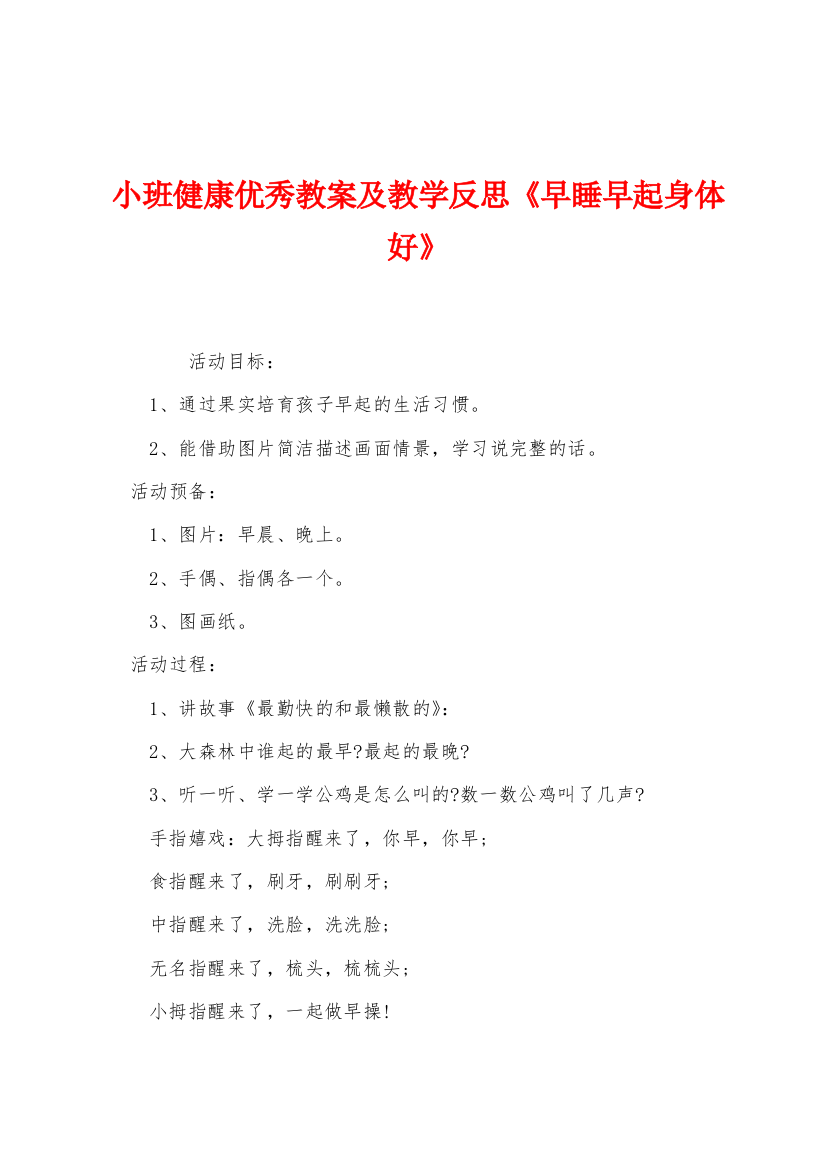 小班健康优秀教案及教学反思《早睡早起身体好》

活动目标：

1、通过果实培育孩子早起的生活习惯。

2、能借助图片简洁描述画面情景，学习说完整的话。

活动预备：

1、图片：早晨、晚上。

2、手偶、指偶各一个。

3、图画纸。

活动过程：

1、讲故事《最勤快的和最懒散的》：

2、大森林中谁起的最早?最起的最晚?

3、听一听、学一学公鸡是怎么叫的?数一数公鸡叫了几声?

手指嬉戏：大拇指醒来了，你早，你早；

食指醒来了，刷牙，刷刷牙；

中指醒来了，洗脸，洗洗脸；

无名指醒来了，梳头，梳梳头；

小拇指醒来了，一起做早操!